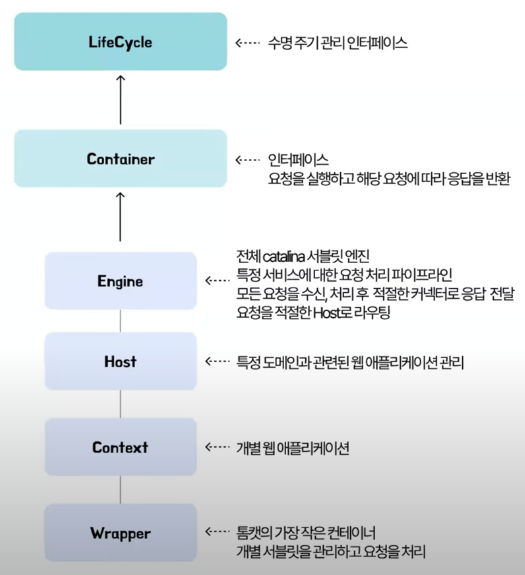 LifeCycle

수명 주기 관리 인터페이스

Container

인터페이스
요청을 실행하고 해당 요청에 따라 응답을 반환

Engine

전체 catalina 서블릿 엔진
특정 서비스에 대한 요청 처리 파이프라인
모든 요청을 수신, 처리 후 적절한 커넥터로 응답 전달
요청을 적절한 Host로 라우팅

Host

특정 도메인과 관련된 웹 애플리케이션 관리

Context

개별 웹 애플리케이션

Wrapper

톰캣의 가장 작은 컨테이너
개별 서블릿을 관리하고 요청을 처리